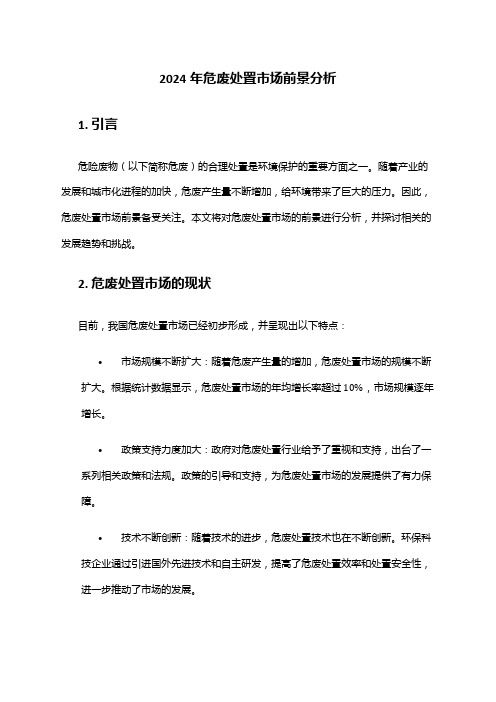 2024 年危废处置市场前景分析

1. 引言

危险废物（以下简称危废）的合理处置是环境保护的重要方面之一。随着产业的发展和城市化进程的加快，危废产生量不断增加，给环境带来了巨大的压力。因此，危废处置市场前景备受关注。本文将对危废处置市场的前景进行分析，并探讨相关的发展趋势和挑战。

2. 危废处置市场的现状

目前，我国危废处置市场已经初步形成，并呈现出以下特点：

• 市场规模不断扩大：随着危废产生量的增加，危废处置市场的规模不断扩大。根据统计数据显示，危废处置市场的年均增长率超过 10%，市场规模逐年增长。

• 政策支持力度加大：政府对危废处置行业给予了重视和支持，出台了一系列相关政策和法规。政策的引导和支持，为危废处置市场的发展提供了有力保障。

• 技术不断创新：随着技术的进步，危废处置技术也在不断创新。环保科技企业通过引进国外先进技术和自主研发，提高了危废处置效率和处置安全性，进一步推动了市场的发展。